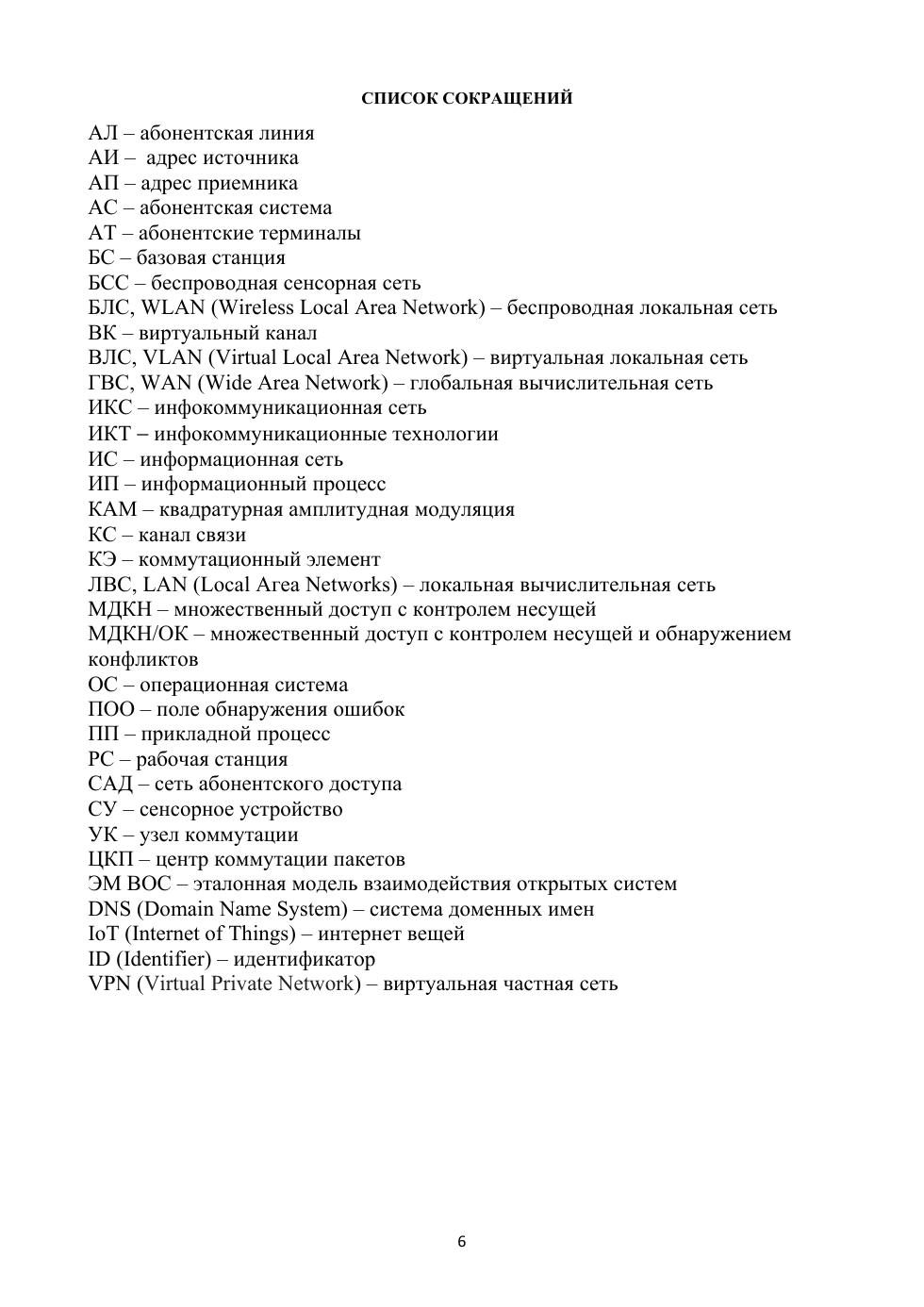 СПИСОК СОКРАЩЕНИЙ

АЛ – абонентская линия
АИ – адрес источника
АП – адрес приемника
АС – абонентская система
АТ – абонентские терминалы
БС – базовая станция
БСС – беспроводная сенсорная сеть
БЛС, WLAN (Wireless Local Area Network) – беспроводная локальная сеть
ВК – виртуальный канал
ВЛС, VLAN (Virtual Local Area Network) – виртуальная локальная сеть
ГВС, WAN (Wide Area Network) – глобальная вычислительная сеть
ИКС – инфокоммуникационная сеть
ИКТ – инфокоммуникационные технологии
ИС – информационная сеть
ИП – информационный процесс
КАМ – квадратурная амплитудная модуляция
КС – канал связи
КЭ – коммутационный элемент
ЛВС, LAN (Local Area Networks) – локальная вычислительная сеть
МДКН – множественный доступ с контролем несущей
МДКН/ОК – множественный доступ с контролем несущей и обнаружением конфликтов
ОС – операционная система
ПОО – поле обнаружения ошибок
ПП – прикладной процесс
РС – рабочая станция
САД – сеть абонентского доступа
СУ – сенсорное устройство
УК – узел коммутации
ЦКП – центр коммутации пакетов
ЭМ ВОС – эталонная модель взаимодействия открытых систем
DNS (Domain Name System) – система доменных имен
IoT (Internet of Things) – интернет вещей
ID (Identifier) – идентификатор
VPN (Virtual Private Network) – виртуальная частная сеть

6